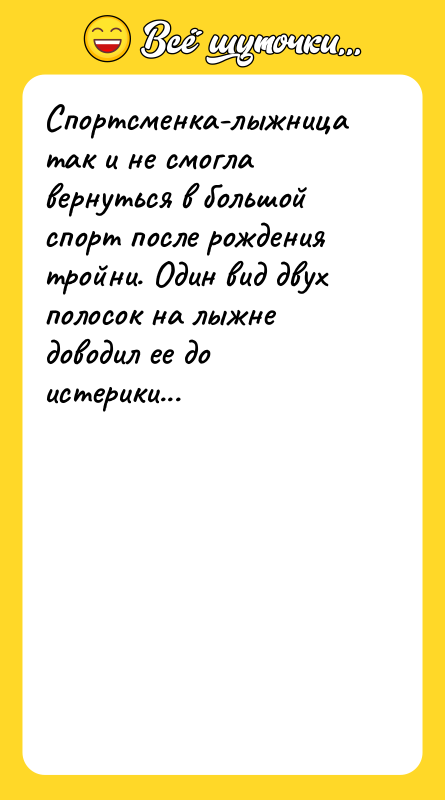 Всё шуточки...

Спортсменка-лыжница так и не смогла вернуться в большой спорт после рождения тройни. Один вид двух полосок на лыжне доводил ее до истерики...